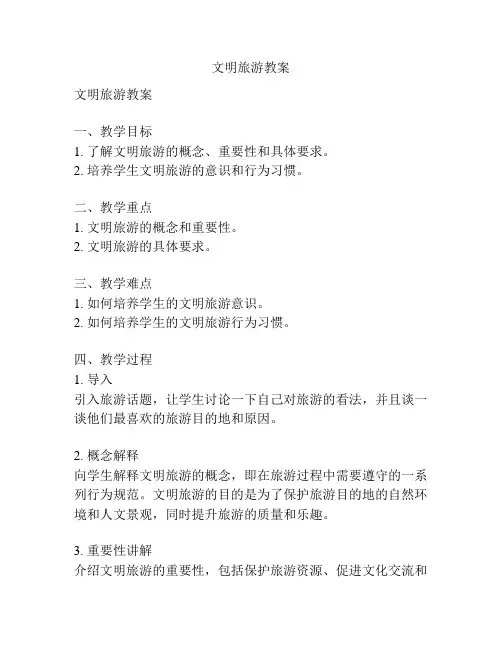 文明旅游教案

文明旅游教案

一、教学目标
1. 了解文明旅游的概念、重要性和具体要求。
2. 培养学生文明旅游的意识和行为习惯。

二、教学重点
1. 文明旅游的概念和重要性。
2. 文明旅游的具体要求。

三、教学难点
1. 如何培养学生的文明旅游意识。
2. 如何培养学生的文明旅游行为习惯。

四、教学过程
1. 导入
引入旅游话题，让学生讨论一下自己对旅游的看法，并且谈一谈他们最喜欢的旅游目的地和原因。

2. 概念解释
向学生解释文明旅游的概念，即在旅游过程中需要遵守的一系列行为规范。文明旅游的目的是为了保护旅游目的地的自然环境和人文景观，同时提升旅游的质量和乐趣。

3. 重要性讲解
介绍文明旅游的重要性，包括保护旅游资源、促进文化交流和